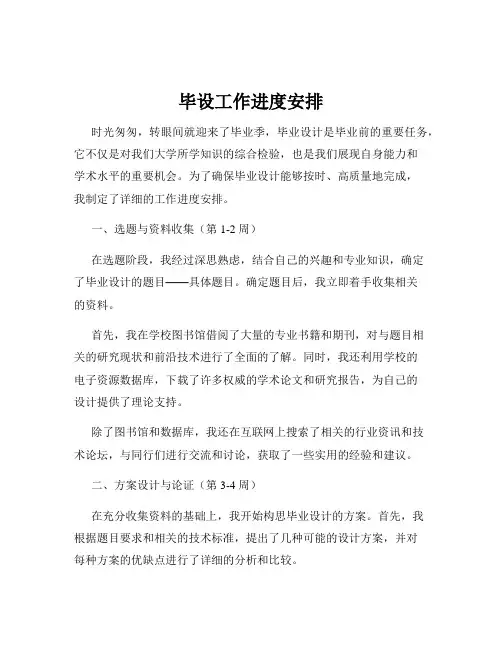 毕设工作进度安排

时光匆匆，转眼间就迎来了毕业季，毕业设计是毕业前的重要任务，它不仅是对我们大学所学知识的综合检验，也是我们展现自身能力和学术水平的重要机会。为了确保毕业设计能够按时、高质量地完成，我制定了详细的工作进度安排。

一、选题与资料收集（第 1-2 周）

在选题阶段，我经过深思熟虑，结合自己的兴趣和专业知识，确定了毕业设计的题目——具体题目。确定题目后，我立即着手收集相关的资料。

首先，我在学校图书馆借阅了大量的专业书籍和期刊，对与题目相关的研究现状和前沿技术进行了全面的了解。同时，我还利用学校的电子资源数据库，下载了许多权威的学术论文和研究报告，为自己的设计提供了理论支持。

除了图书馆和数据库，我还在互联网上搜索了相关的行业资讯和技术论坛，与同行们进行交流和讨论，获取了一些实用的经验和建议。

二、方案设计与论证（第 3-4 周）

在充分收集资料的基础上，我开始构思毕业设计的方案。首先，我根据题目要求和相关的技术标准，提出了几种可能的设计方案，并对每种方案的优缺点进行了详细的分析和比较。